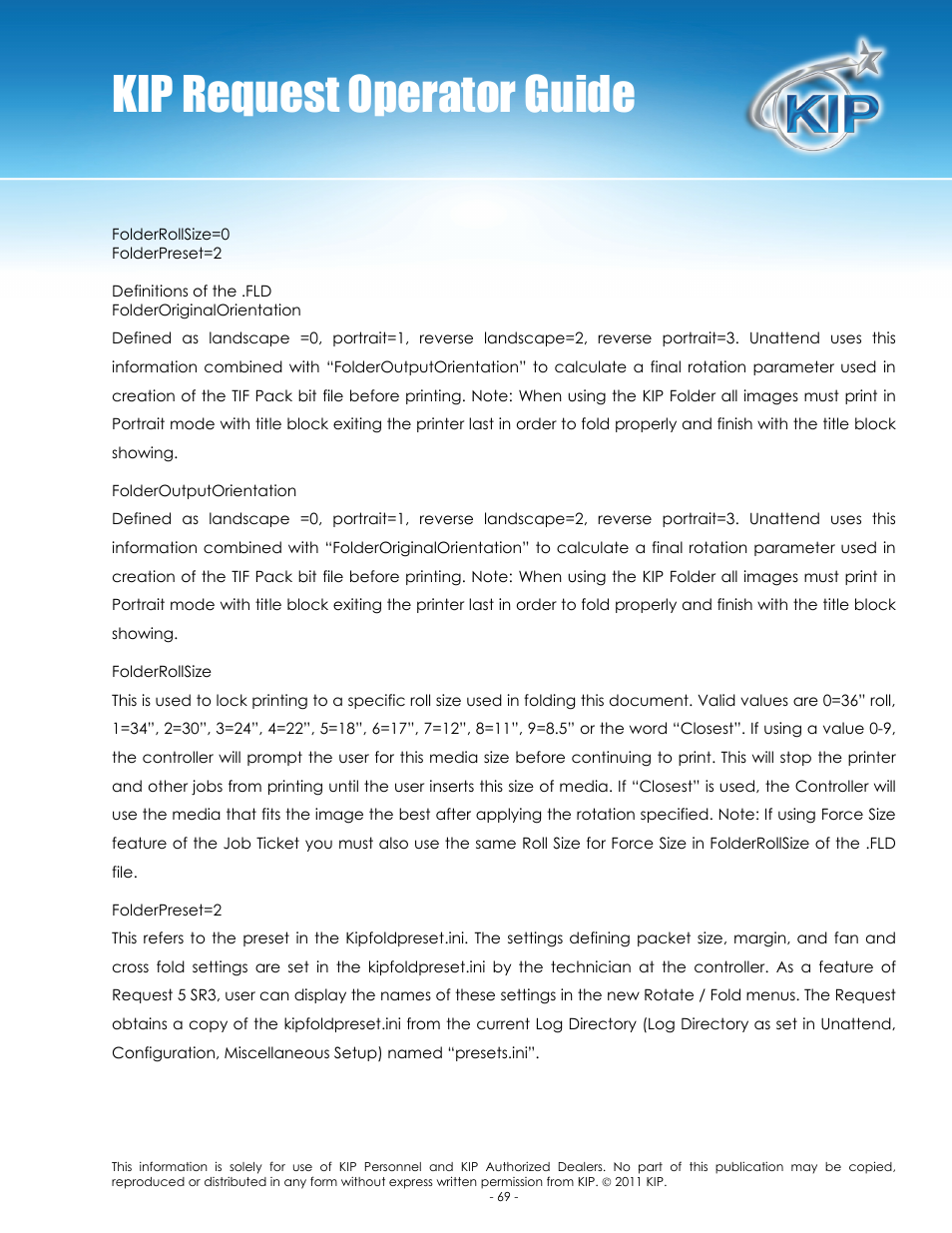 KIP Request Operator Guide

KIP

FolderRollSize=0
FolderPreset=2

Definitions of the .FLD
FolderOriginalOrientation

Defined as landscape =0, portrait=1, reverse landscape=2, reverse portrait=3. Unattend uses this information combined with “FolderOutputOrientation” to calculate a final rotation parameter used in creation of the TIF Pack bit file before printing. Note: When using the KIP Folder all images must print in Portrait mode with title block exiting the printer last in order to fold properly and finish with the title block showing.

FolderOutputOrientation

Defined as landscape =0, portrait=1, reverse landscape=2, reverse portrait=3. Unattend uses this information combined with “FolderOriginalOrientation” to calculate a final rotation parameter used in creation of the TIF Pack bit file before printing. Note: When using the KIP Folder all images must print in Portrait mode with title block exiting the printer last in order to fold properly and finish with the title block showing.

FolderRollSize

This is used to lock printing to a specific roll size used in folding this document. Valid values are 0=36” roll, 1=34”, 2=30”, 3=24”, 4=22”, 5=18”, 6=17”, 7=12”, 8=11”, 9=8.5” or the word “Closest”. If using a value 0-9, the controller will prompt the user for this media size before continuing to print. This will stop the printer and other jobs from printing until the user inserts this size of media. If “Closest” is used, the Controller will use the media that fits the image the best after applying the rotation specified. Note: If using Force Size feature of the Job Ticket you must also use the same Roll Size for Force Size in FolderRollSize of the .FLD file.

FolderPreset=2

This refers to the preset in the Kipfoldpreset.ini. The settings defining packet size, margin, and fan and cross fold settings are set in the kipfoldpreset.ini by the technician at the controller. As a feature of Request 5 SR3, user can display the names of these settings in the new Rotate / Fold menus. The Request obtains a copy of the kipfoldpreset.ini from the current Log Directory (Log Directory as set in Unattend, Configuration, Miscellaneous Setup) named “presets.ini”.

This information is solely for use of KIP Personnel and KIP Authorized Dealers. No part of this publication may be copied, reproduced or distributed in any form without express written permission from KIP. © 2011 KIP.
- 69 -